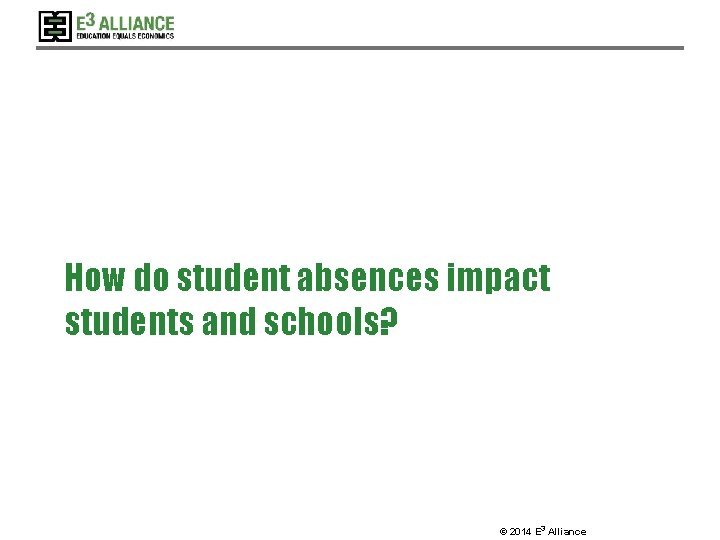 $E^3$ ALLIANCE
EDUCATION EQUALS ECONOMICS

How do student absences impact students and schools?

© 2014 $E^3$ Alliance